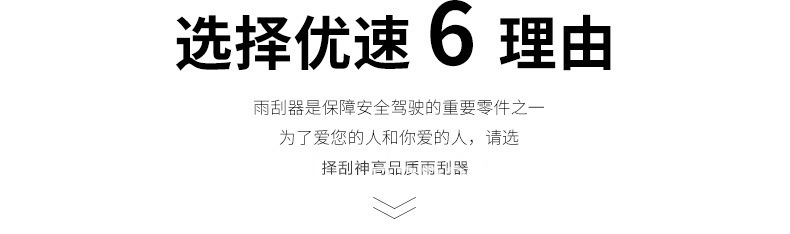 选择优速 6 理由

雨刮器是保障安全驾驶的重要零件之一
为了爱您的人和你爱的人，请选
择刮神高品质雨刮器